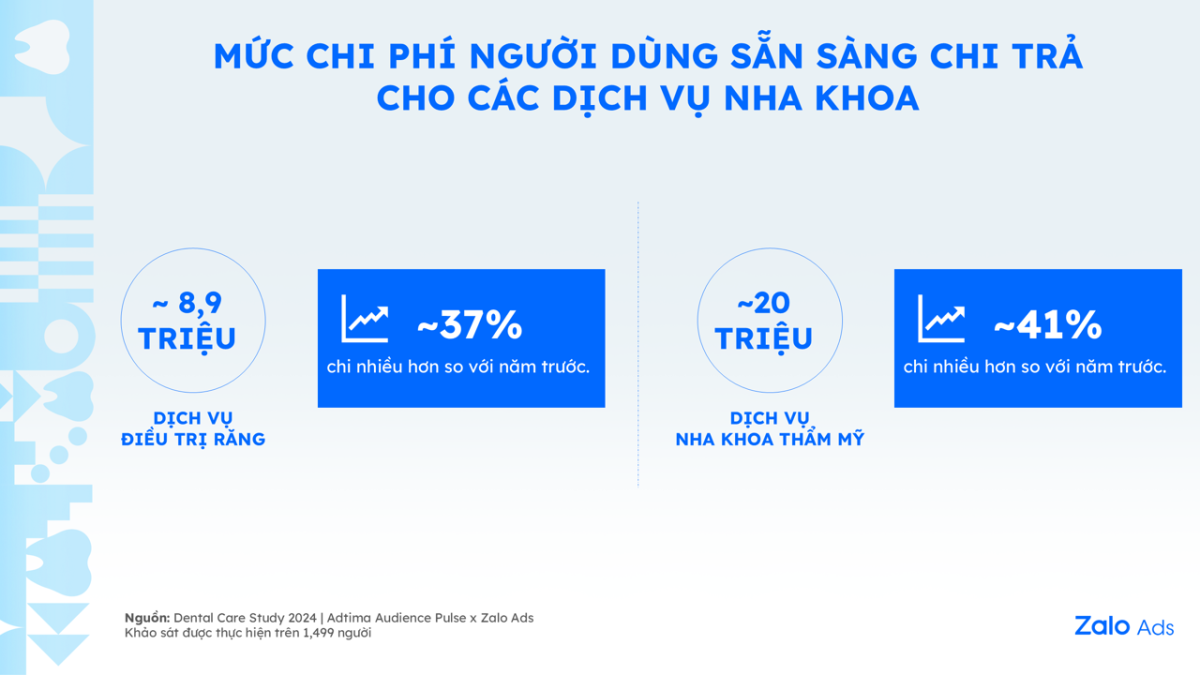 MỨC CHI PHÍ NGƯỜI DÙNG SẴN SÀNG CHI TRẢ CHO CÁC DỊCH VỤ NHA KHOA

~ 8,9 TRIỆU

DỊCH VỤ ĐIỀU TRỊ RĂNG

~37%
chi nhiều hơn so với năm trước.

~20 TRIỆU

DỊCH VỤ NHA KHOA THẨM MỸ

~41%
chi nhiều hơn so với năm trước.

Nguồn: Dental Care Study 2024 | Adtima Audience Pulse x Zalo Ads
Khảo sát được thực hiện trên 1,499 người

Zalo Ads